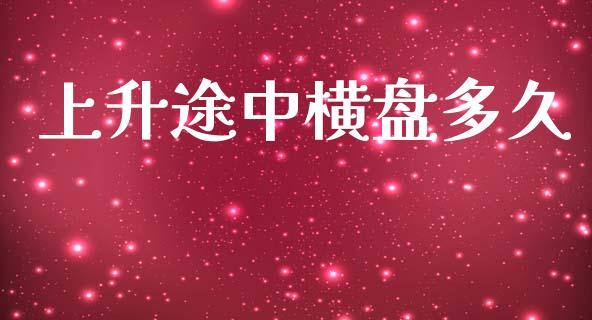 上升途中横盘多久